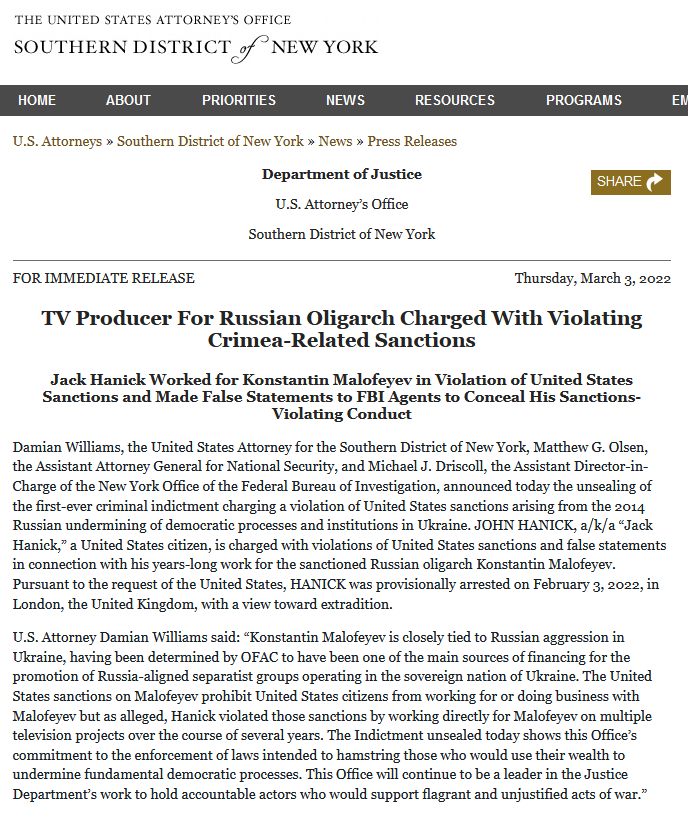 THE UNITED STATES ATTORNEY'S OFFICE
SOUTHERN DISTRICT of NEW YORK

HOME ABOUT PRIORITIES NEWS RESOURCES PROGRAMS EM

U.S. Attorneys » Southern District of New York » News » Press Releases

Department of Justice

SHARE

U.S. Attorney's Office

Southern District of New York

FOR IMMEDIATE RELEASE

Thursday, March 3, 2022

TV Producer For Russian Oligarch Charged With Violating Crimea-Related Sanctions

Jack Hanick Worked for Konstantin Malofeyev in Violation of United States Sanctions and Made False Statements to FBI Agents to Conceal His Sanctions-Violating Conduct

Damian Williams, the United States Attorney for the Southern District of New York, Matthew G. Olsen, the Assistant Attorney General for National Security, and Michael J. Driscoll, the Assistant Director-in-Charge of the New York Office of the Federal Bureau of Investigation, announced today the unsealing of the first-ever criminal indictment charging a violation of United States sanctions arising from the 2014 Russian undermining of democratic processes and institutions in Ukraine. JOHN HANICK, a/k/a "Jack Hanick," a United States citizen, is charged with violations of United States sanctions and false statements in connection with his years-long work for the sanctioned Russian oligarch Konstantin Malofeyev. Pursuant to the request of the United States, HANICK was provisionally arrested on February 3, 2022, in London, the United Kingdom, with a view toward extradition.

U.S. Attorney Damian Williams said: "Konstantin Malofeyev is closely tied to Russian aggression in Ukraine, having been determined by OFAC to have been one of the main sources of financing for the promotion of Russia-aligned separatist groups operating in the sovereign nation of Ukraine. The United States sanctions on Malofeyev prohibit United States citizens from working for or doing business with Malofeyev but as alleged, Hanick violated those sanctions by working directly for Malofeyev on multiple television projects over the course of several years. The Indictment unsealed today shows this Office's commitment to the enforcement of laws intended to hamstring those who would use their wealth to undermine fundamental democratic processes. This Office will continue to be a leader in the Justice Department's work to hold accountable actors who would support flagrant and unjustified acts of war."